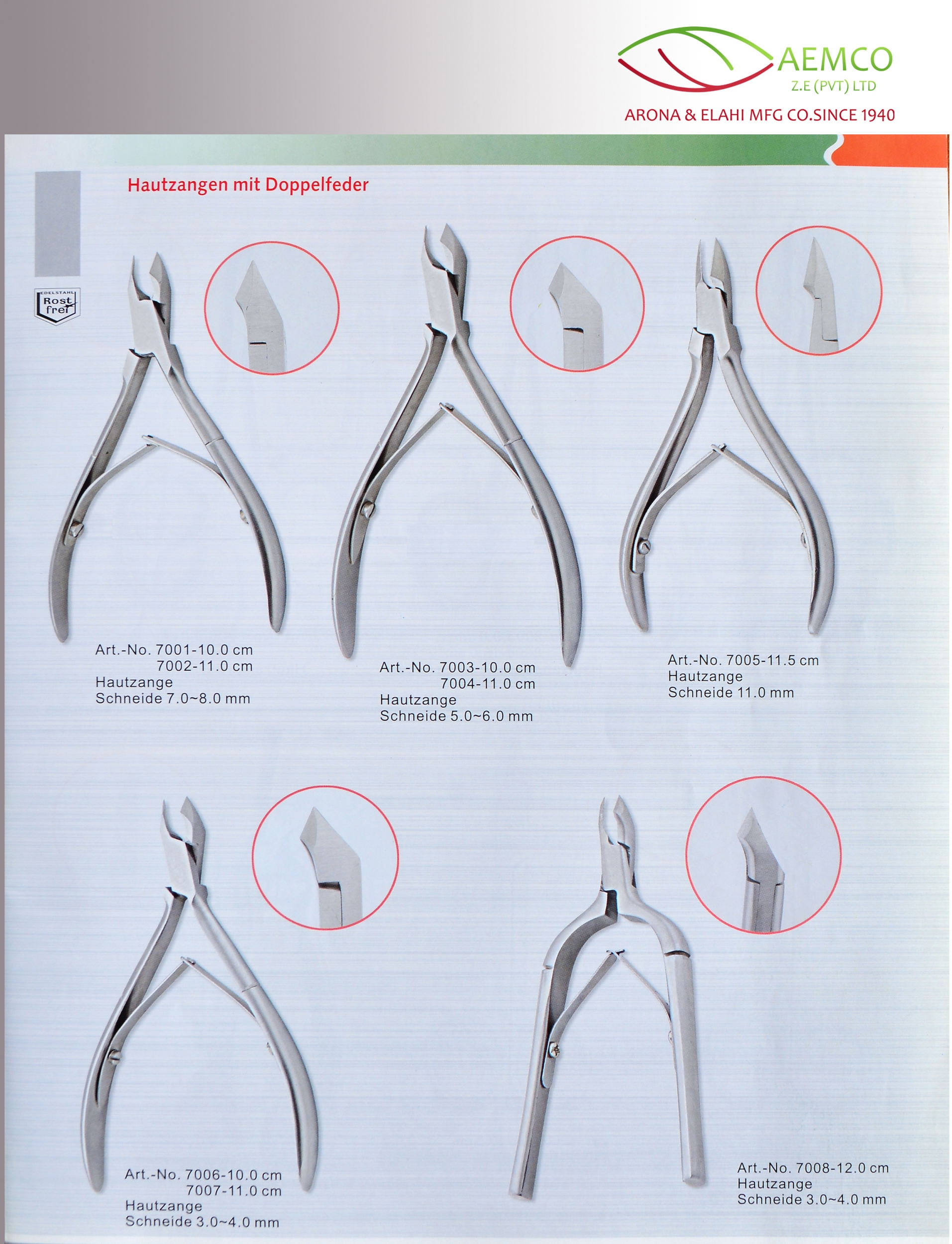 AEMCO
Z.E (PVT) LTD
ARONA & ELAHI MFG CO.SINCE 1940

Hautzangen mit Doppelfeder

EDELSTAHL
Rost frei

Art.-No. 7001-10.0 cm
7002-11.0 cm
Hautzange
Schneide 7.0~8.0 mm

Art.-No. 7003-10.0 cm
7004-11.0 cm
Hautzange
Schneide 5.0~6.0 mm

Art.-No. 7005-11.5 cm
Hautzange
Schneide 11.0 mm

Art.-No. 7006-10.0 cm
7007-11.0 cm
Hautzange
Schneide 3.0~4.0 mm

Art.-No. 7008-12.0 cm
Hautzange
Schneide 3.0~4.0 mm